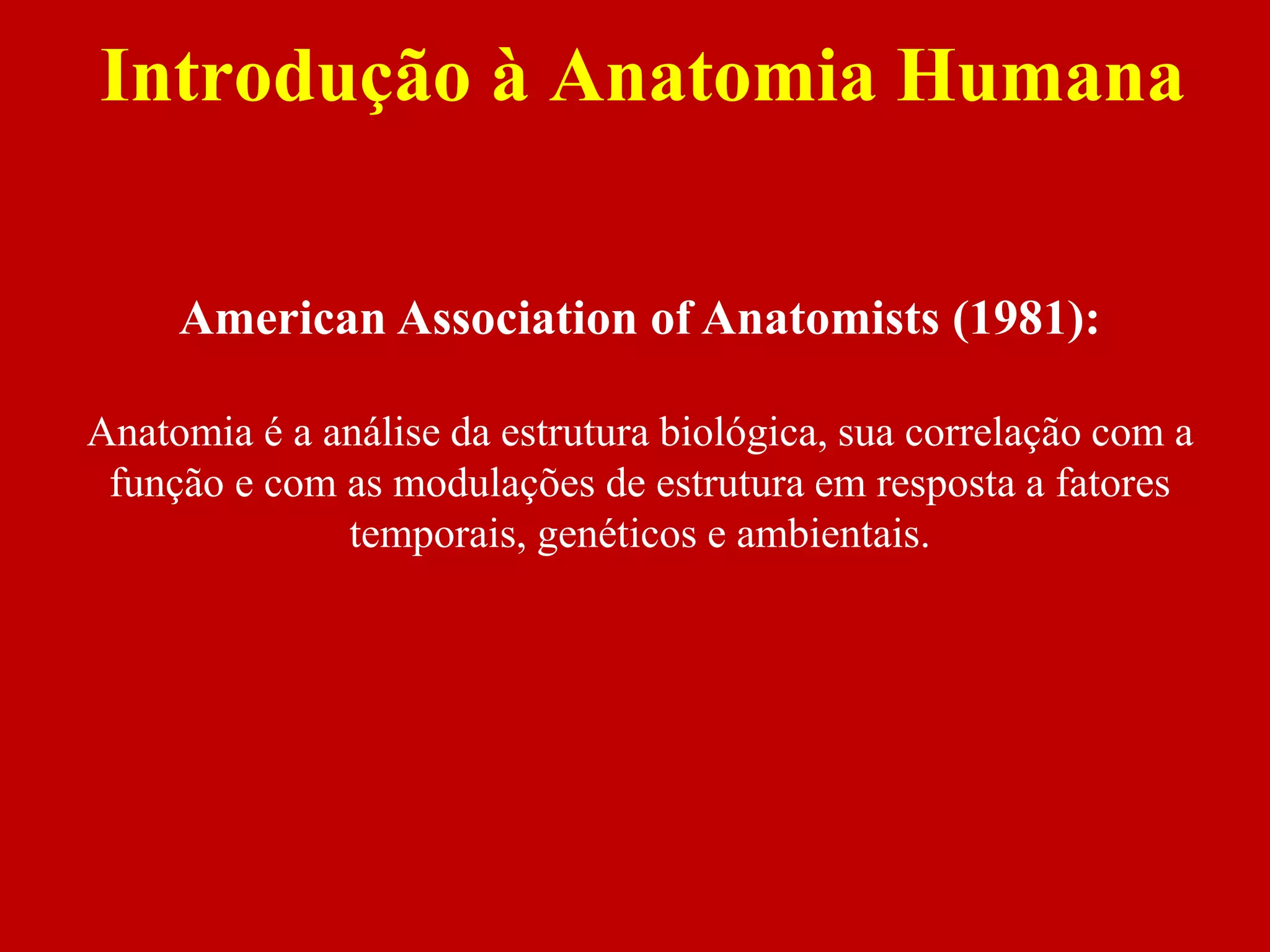 Introdução à Anatomia Humana

American Association of Anatomists (1981):

Anatomia é a análise da estrutura biológica, sua correlação com a função e com as modulações de estrutura em resposta a fatores temporais, genéticos e ambientais.